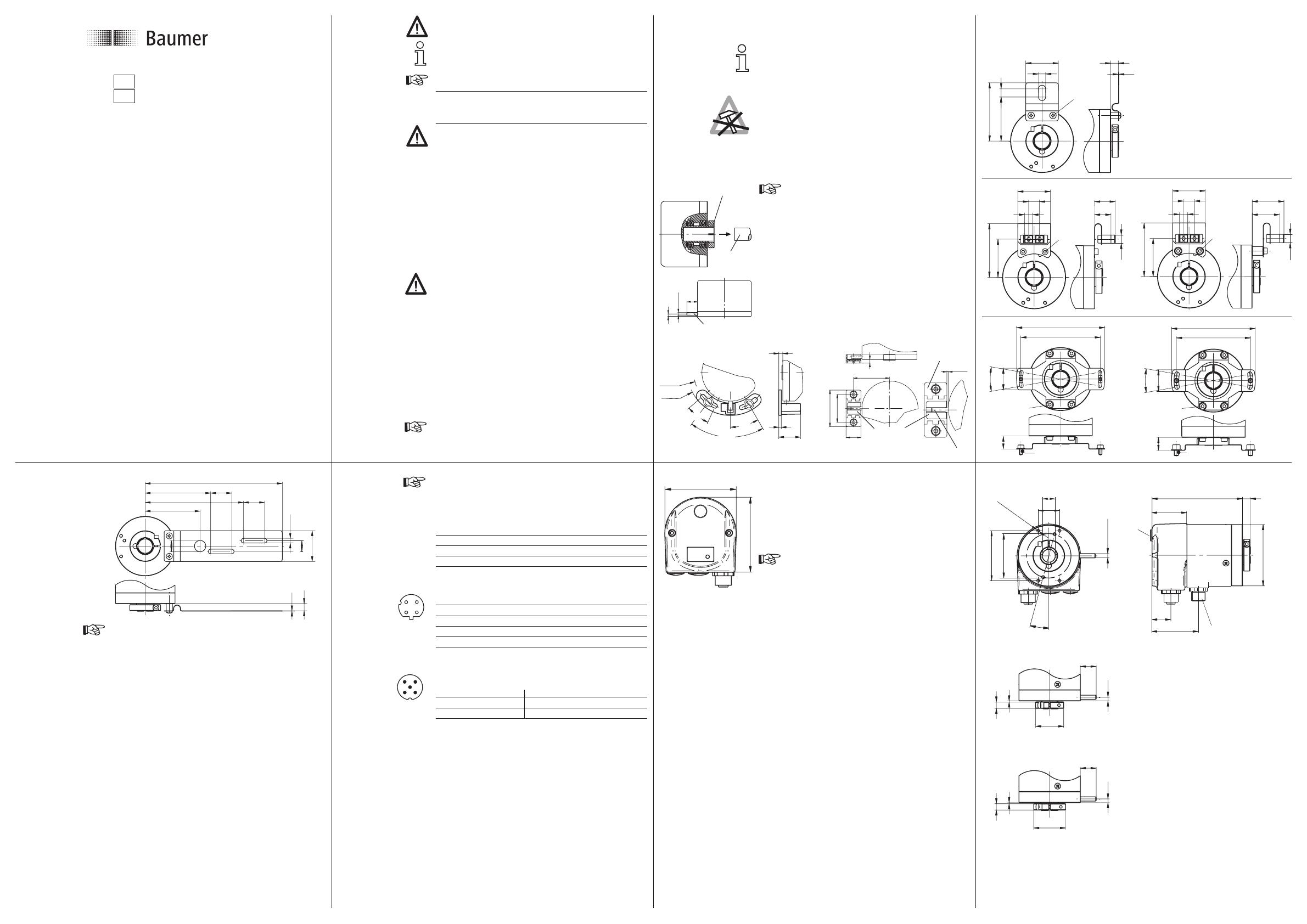 Baumer